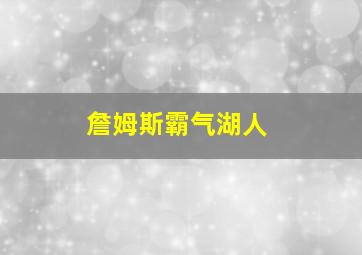 詹姆斯霸气湖人